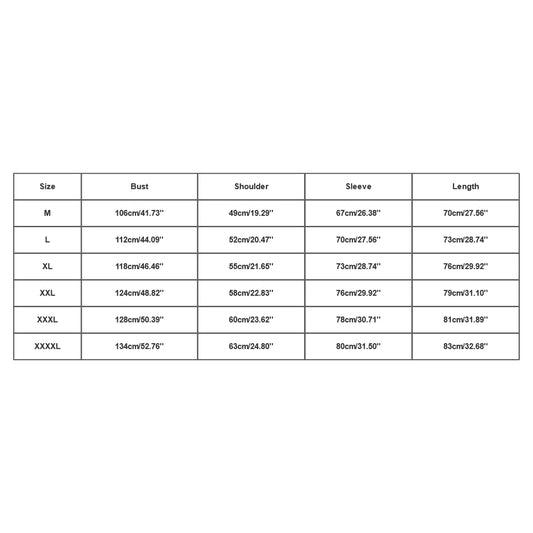 | Size | Bust | Shoulder | Sleeve | Length |
|---|---|---|---|---|
| M | 106cm/41.73'' | 49cm/19.29'' | 67cm/26.38'' | 70cm/27.56'' |
| L | 112cm/44.09'' | 52cm/20.47'' | 70cm/27.56'' | 73cm/28.74'' |
| XL | 118cm/46.46'' | 55cm/21.65'' | 73cm/28.74'' | 76cm/29.92'' |
| XXL | 124cm/48.82'' | 58cm/22.83'' | 76cm/29.92'' | 79cm/31.10'' |
| XXXL | 128cm/50.39'' | 60cm/23.62'' | 78cm/30.71'' | 81cm/31.89'' |
| XXXXL | 134cm/52.76'' | 63cm/24.80'' | 80cm/31.50'' | 83cm/32.68'' |